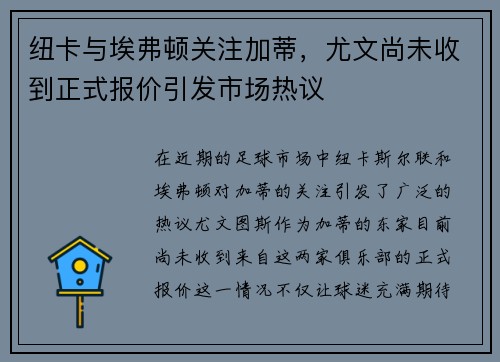 纽卡与埃弗顿关注加蒂，尤文尚未收到正式报价引发市场热议

在近期的足球市场中纽卡斯尔联和埃弗顿对加蒂的关注引发了广泛的热议尤文图斯作为加蒂的东家目前尚未收到来自这两家俱乐部的正式报价这一情况不仅让球迷充满期待